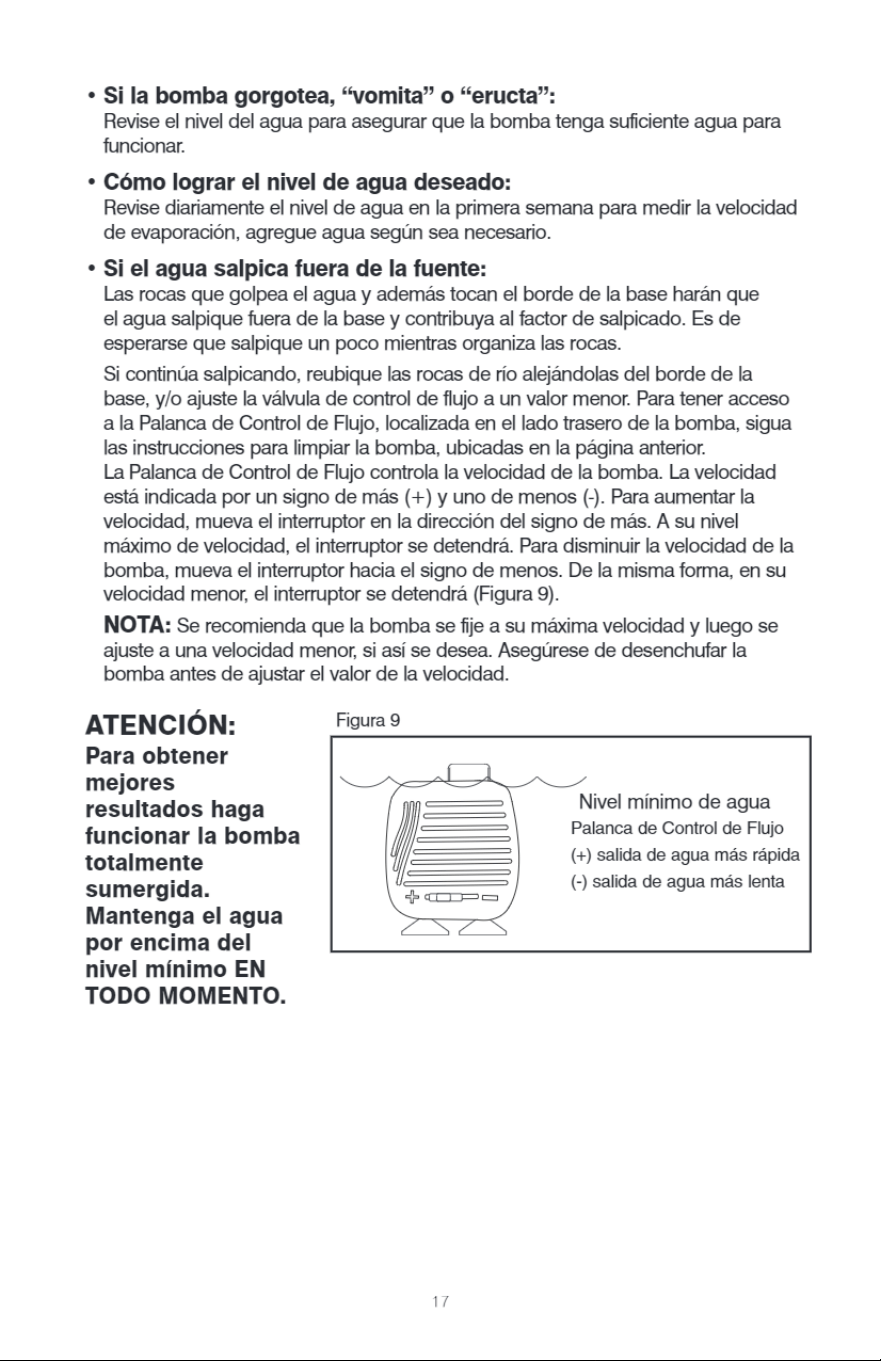 • Si la bomba gorgotea, "vomita" o "eructa":
Revise el nivel del agua para asegurar que la bomba tenga suficiente agua para funcionar.

• Cómo lograr el nivel de agua deseado:
Revise diariamente el nivel de agua en la primera semana para medir la velocidad de evaporación, agregue agua según sea necesario.

• Si el agua salpica fuera de la fuente:
Las rocas que golpea el agua y además tocan el borde de la base harán que el agua salpique fuera de la base y contribuya al factor de salpicado. Es de esperarse que salpique un poco mientras organiza las rocas.

Si continúa salpicando, reubique las rocas de río alejándolas del borde de la base, y/o ajuste la válvula de control de flujo a un valor menor. Para tener acceso a la Palanca de Control de Flujo, localizada en el lado trasero de la bomba, sigua las instrucciones para limpiar la bomba, ubicadas en la página anterior.
La Palanca de Control de Flujo controla la velocidad de la bomba. La velocidad está indicada por un signo de más (+) y uno de menos (-). Para aumentar la velocidad, mueva el interruptor en la dirección del signo de más. A su nivel máximo de velocidad, el interruptor se detendrá. Para disminuir la velocidad de la bomba, mueva el interruptor hacia el signo de menos. De la misma forma, en su velocidad menor, el interruptor se detendrá (Figura 9).

NOTA: Se recomienda que la bomba se fije a su máxima velocidad y luego se ajuste a una velocidad menor, si así se desea. Asegúrese de desenchufar la bomba antes de ajustar el valor de la velocidad.

ATENCIÓN:
Para obtener mejores resultados haga funcionar la bomba totalmente sumergida. Mantenga el agua por encima del nivel mínimo EN TODO MOMENTO.

Figura 9

Nivel mínimo de agua
Palanca de Control de Flujo
(+) salida de agua más rápida
(-) salida de agua más lenta

17